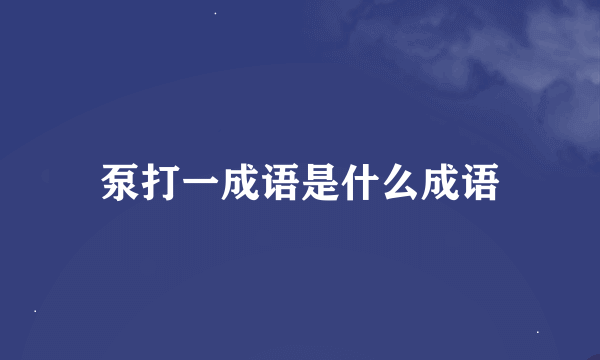 泵打一成语是什么成语